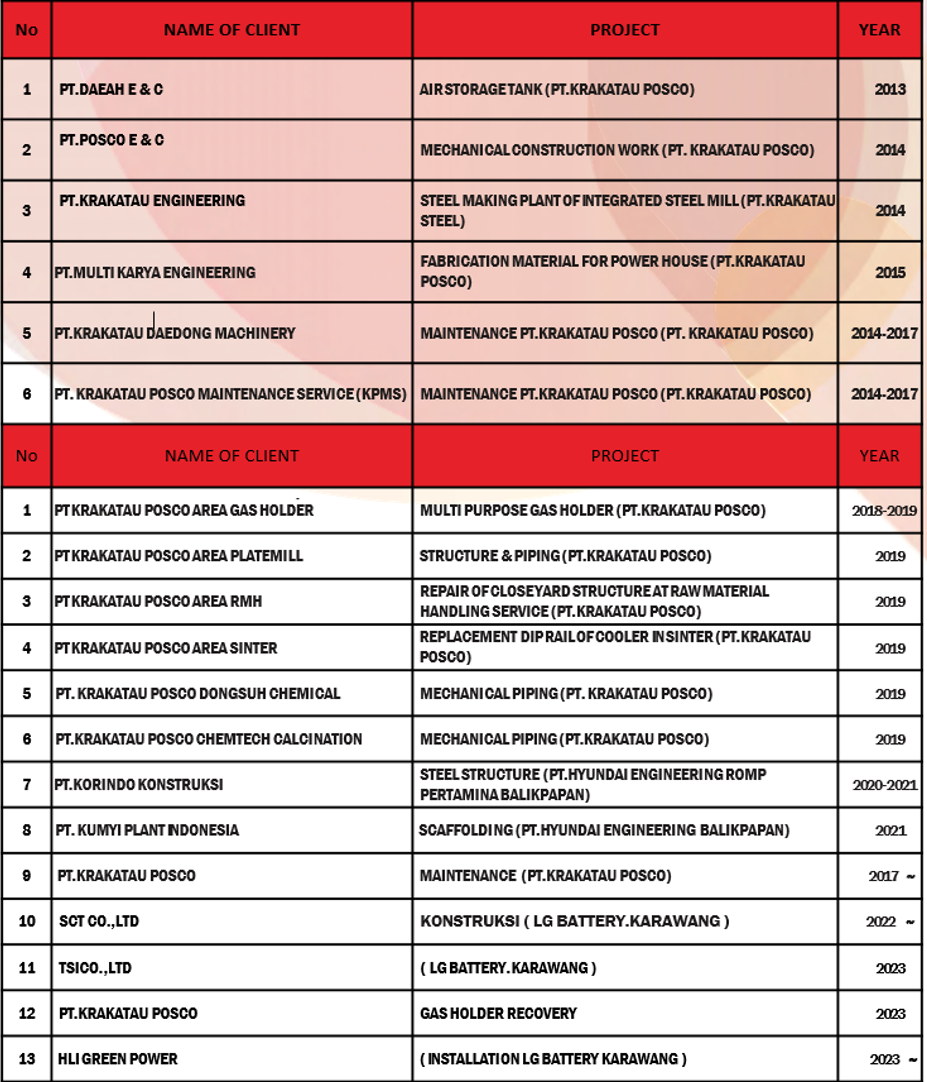 | No | NAME OF CLIENT | PROJECT | YEAR |
|---|---|---|---|
| 1 | PT.DAEAH E & C | AIR STORAGE TANK (PT.KRAKATAU POSCO) | 2013 |
| 2 | PT.POSCO E & C | MECHANICAL CONSTRUCTION WORK (PT. KRAKATAU POSCO) | 2014 |
| 3 | PT.KRAKATAU ENGINEERING | STEEL MAKING PLANT OF INTEGRATED STEEL MILL (PT.KRAKATAU STEEL) | 2014 |
| 4 | PT.MULTI KARYA ENGINEERING | FABRICATION MATERIAL FOR POWER HOUSE (PT.KRAKATAU POSCO) | 2015 |
| 5 | PT.KRAKATAU DAEDONG MACHINERY | MAINTENANCE PT.KRAKATAU POSCO (PT. KRAKATAU POSCO) | 2014-2017 |
| 6 | PT. KRAKATAU POSCO MAINTENANCE SERVICE (KPMS) | MAINTENANCE PT.KRAKATAU POSCO (PT. KRAKATAU POSCO) | 2014-2017 |

| No | NAME OF CLIENT | PROJECT | YEAR |
|---|---|---|---|
| 1 | PT KRAKATAU POSCO AREA GAS HOLDER | MULTI PURPOSE GAS HOLDER (PT.KRAKATAU POSCO) | 2018-2019 |
| 2 | PT KRAKATAU POSCO AREA PLATEMILL | STRUCTURE & PIPING (PT.KRAKATAU POSCO) | 2019 |
| 3 | PT KRAKATAU POSCO AREA RMH | REPAIR OF CLOSEYARD STRUCTURE AT RAW MATERIAL HANDLING SERVICE (PT.KRAKATAU POSCO) | 2019 |
| 4 | PT KRAKATAU POSCO AREA SINTER | REPLACEMENT DIP RAIL OF COOLER IN SINTER (PT.KRAKATAU POSCO) | 2019 |
| 5 | PT. KRAKATAU POSCO DONGSUH CHEMICAL | MECHANICAL PIPING (PT. KRAKATAU POSCO) | 2019 |
| 6 | PT.KRAKATAU POSCO CHEMTECH CALCINATION | MECHANICAL PIPING (PT.KRAKATAU POSCO) | 2019 |
| 7 | PT.KORINDO KONSTRUKSI | STEEL STRUCTURE (PT.HYUNDAI ENGINEERING ROMP PERTAMINA BALIKPAPAN) | 2020-2021 |
| 8 | PT. KUMYI PLANT INDONESIA | SCAFFOLDING (PT.HYUNDAI ENGINEERING BALIKPAPAN) | 2021 |
| 9 | PT.KRAKATAU POSCO | MAINTENANCE (PT.KRAKATAU POSCO) | 2017 ~ |
| 10 | SCT CO.,LTD | KONSTRUKSI ( LG BATTERY.KARAWANG ) | 2022 ~ |
| 11 | TSICO.,LTD | ( LG BATTERY. KARAWANG ) | 2023 |
| 12 | PT.KRAKATAU POSCO | GAS HOLDER RECOVERY | 2023 |
| 13 | HLI GREEN POWER | ( INSTALLATION LG BATTERY KARAWANG ) | 2023 ~ |